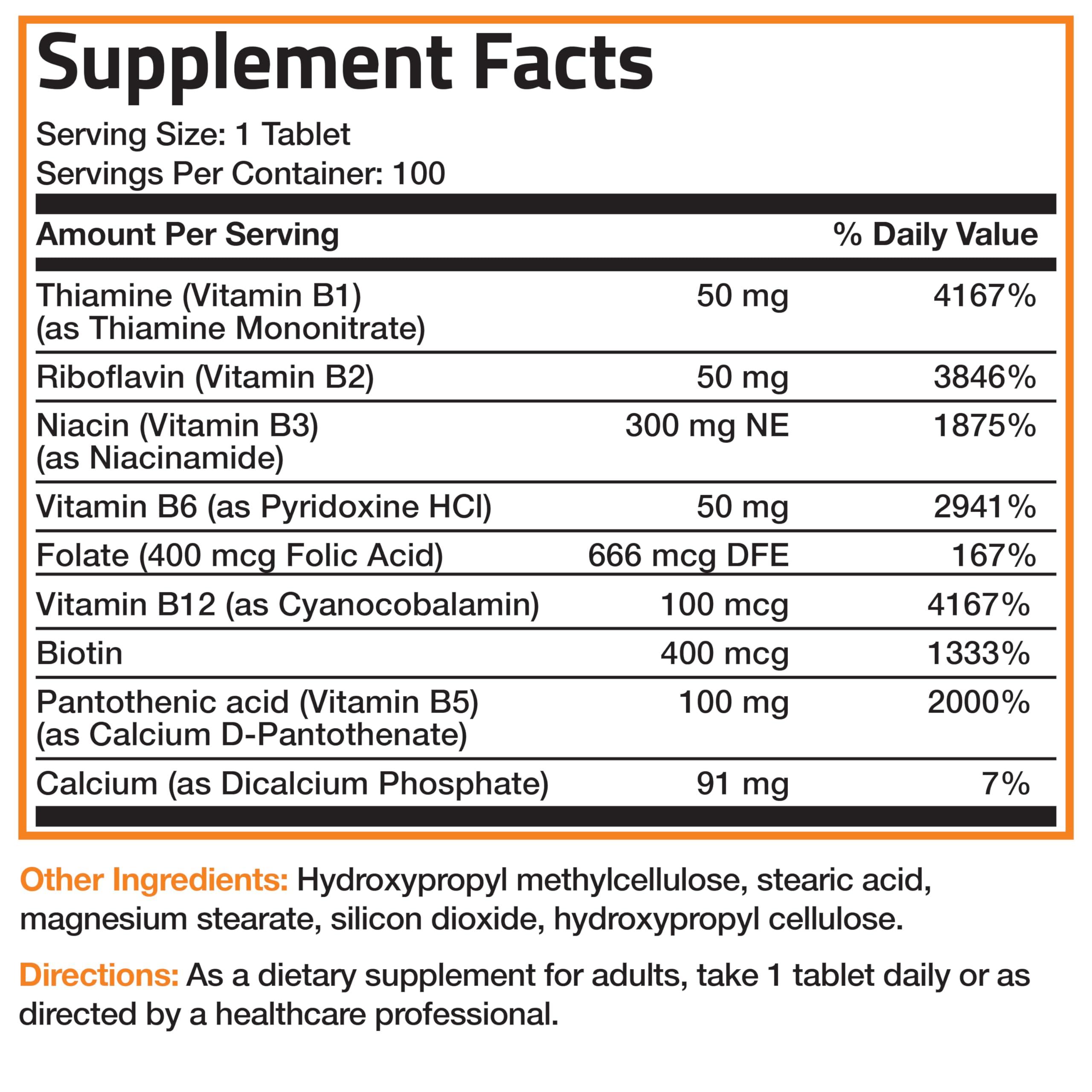 Supplement Facts

Serving Size: 1 Tablet
Servings Per Container: 100

| Amount Per Serving | | % Daily Value |
|---|---|---|
| Thiamine (Vitamin B1) (as Thiamine Mononitrate) | 50 mg | 4167% |
| Riboflavin (Vitamin B2) | 50 mg | 3846% |
| Niacin (Vitamin B3) (as Niacinamide) | 300 mg NE | 1875% |
| Vitamin B6 (as Pyridoxine HCl) | 50 mg | 2941% |
| Folate (400 mcg Folic Acid) | 666 mcg DFE | 167% |
| Vitamin B12 (as Cyanocobalamin) | 100 mcg | 4167% |
| Biotin | 400 mcg | 1333% |
| Pantothenic acid (Vitamin B5) (as Calcium D-Pantothenate) | 100 mg | 2000% |
| Calcium (as Dicalcium Phosphate) | 91 mg | 7% |

Other Ingredients: Hydroxypropyl methylcellulose, stearic acid, magnesium stearate, silicon dioxide, hydroxypropyl cellulose.

Directions: As a dietary supplement for adults, take 1 tablet daily or as directed by a healthcare professional.